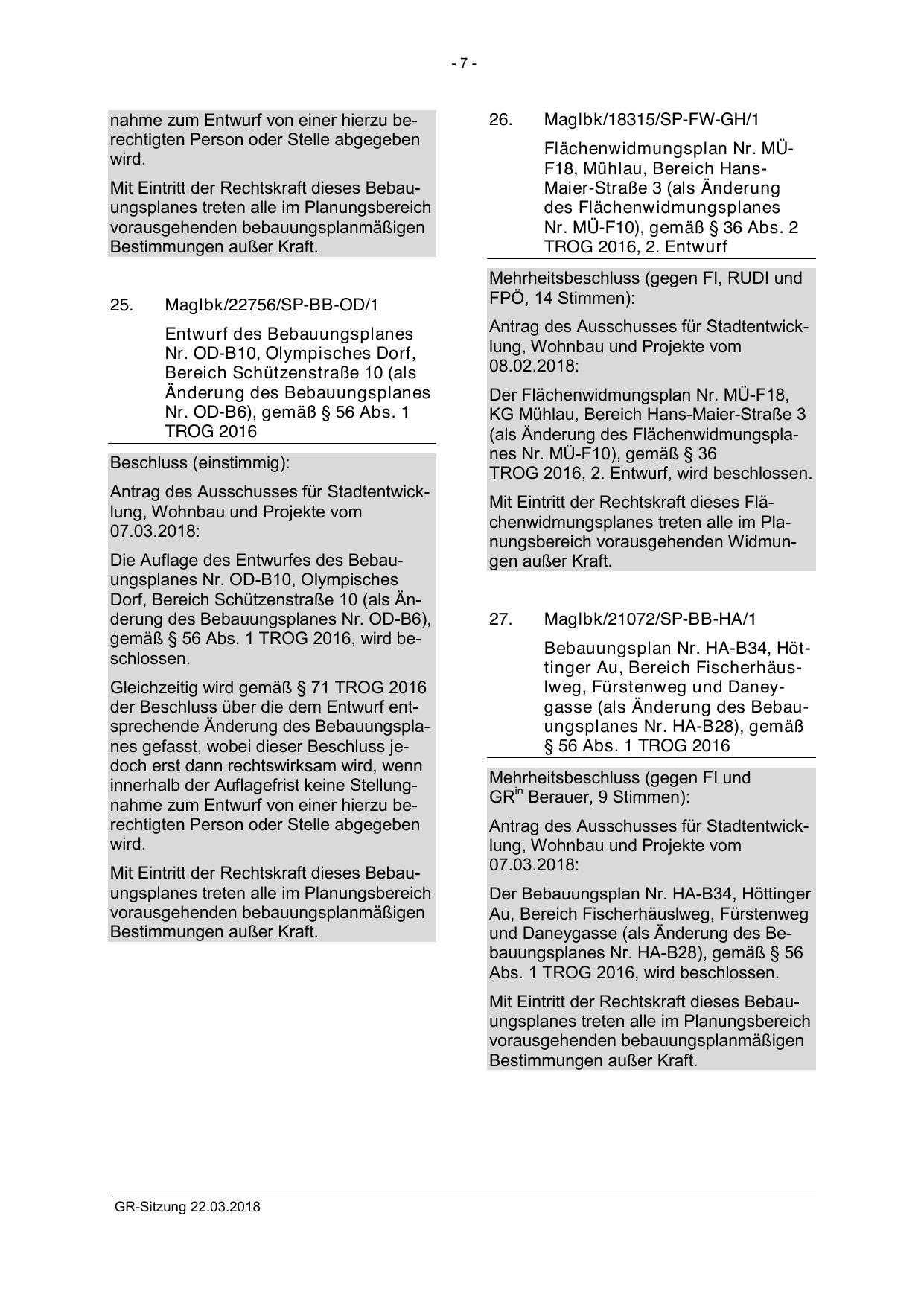 - 7 -

nahme zum Entwurf von einer hierzu berechtigten Person oder Stelle abgegeben wird.

Mit Eintritt der Rechtskraft dieses Bebauungsplanes treten alle im Planungsbereich vorausgehenden bebauungsplanmäßigen Bestimmungen außer Kraft.

25. MagIbk/22756/SP-BB-OD/1

Entwurf des Bebauungsplanes Nr. OD-B10, Olympisches Dorf, Bereich Schützenstraße 10 (als Änderung des Bebauungsplanes Nr. OD-B6), gemäß § 56 Abs. 1 TROG 2016

Beschluss (einstimmig):

Antrag des Ausschusses für Stadtentwicklung, Wohnbau und Projekte vom 07.03.2018:

Die Auflage des Entwurfes des Bebauungsplanes Nr. OD-B10, Olympisches Dorf, Bereich Schützenstraße 10 (als Änderung des Bebauungsplanes Nr. OD-B6), gemäß § 56 Abs. 1 TROG 2016, wird beschlossen.

Gleichzeitig wird gemäß § 71 TROG 2016 der Beschluss über die dem Entwurf entsprechende Änderung des Bebauungsplanes gefasst, wobei dieser Beschluss jedoch erst dann rechtswirksam wird, wenn innerhalb der Auflagefrist keine Stellungnahme zum Entwurf von einer hierzu berechtigten Person oder Stelle abgegeben wird.

Mit Eintritt der Rechtskraft dieses Bebauungsplanes treten alle im Planungsbereich vorausgehenden bebauungsplanmäßigen Bestimmungen außer Kraft.

26. MagIbk/18315/SP-FW-GH/1

Flächenwidmungsplan Nr. MÜ-F18, Mühlau, Bereich Hans-Maier-Straße 3 (als Änderung des Flächenwidmungsplanes Nr. MÜ-F10), gemäß § 36 Abs. 2 TROG 2016, 2. Entwurf

Mehrheitsbeschluss (gegen FI, RUDI und FPÖ, 14 Stimmen):

Antrag des Ausschusses für Stadtentwicklung, Wohnbau und Projekte vom 08.02.2018:

Der Flächenwidmungsplan Nr. MÜ-F18, KG Mühlau, Bereich Hans-Maier-Straße 3 (als Änderung des Flächenwidmungsplanes Nr. MÜ-F10), gemäß § 36 TROG 2016, 2. Entwurf, wird beschlossen.

Mit Eintritt der Rechtskraft dieses Flächenwidmungsplanes treten alle im Planungsbereich vorausgehenden Widmungen außer Kraft.

27. MagIbk/21072/SP-BB-HA/1

Bebauungsplan Nr. HA-B34, Höttinger Au, Bereich Fischerhäuslweg, Fürstenweg und Daneygasse (als Änderung des Bebauungsplanes Nr. HA-B28), gemäß § 56 Abs. 1 TROG 2016

Mehrheitsbeschluss (gegen FI und GR$^{in}$ Berauer, 9 Stimmen):

Antrag des Ausschusses für Stadtentwicklung, Wohnbau und Projekte vom 07.03.2018:

Der Bebauungsplan Nr. HA-B34, Höttinger Au, Bereich Fischerhäuslweg, Fürstenweg und Daneygasse (als Änderung des Bebauungsplanes Nr. HA-B28), gemäß § 56 Abs. 1 TROG 2016, wird beschlossen.

Mit Eintritt der Rechtskraft dieses Bebauungsplanes treten alle im Planungsbereich vorausgehenden bebauungsplanmäßigen Bestimmungen außer Kraft.

GR-Sitzung 22.03.2018